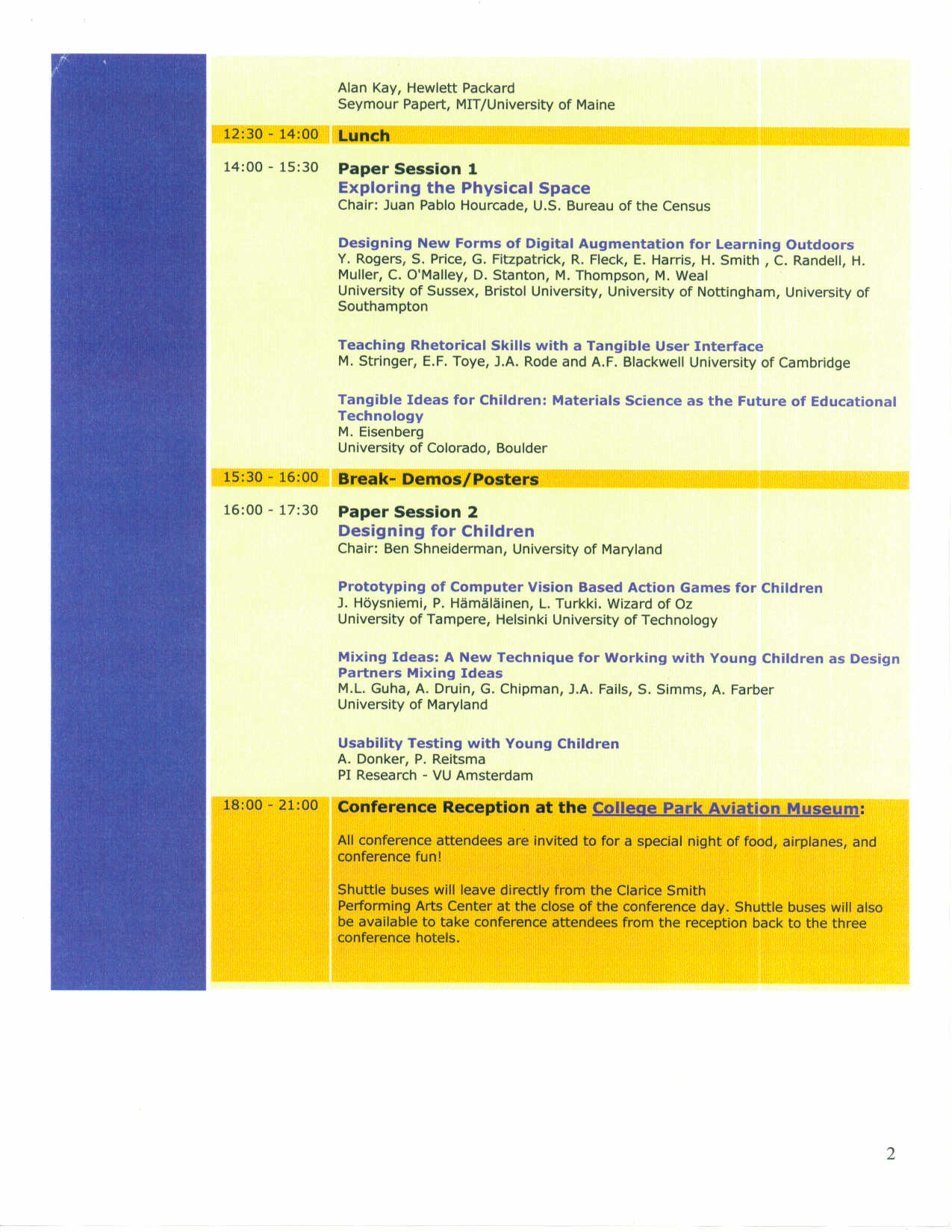 Alan Kay, Hewlett Packard
Seymour Papert, MIT/University of Maine

12:30 - 14:00 Lunch

14:00 - 15:30 Paper Session 1
Exploring the Physical Space
Chair: Juan Pablo Hourcade, U.S. Bureau of the Census

Designing New Forms of Digital Augmentation for Learning Outdoors
Y. Rogers, S. Price, G. Fitzpatrick, R. Fleck, E. Harris, H. Smith , C. Randell, H. Muller, C. O'Malley, D. Stanton, M. Thompson, M. Weal
University of Sussex, Bristol University, University of Nottingham, University of Southampton

Teaching Rhetorical Skills with a Tangible User Interface
M. Stringer, E.F. Toye, J.A. Rode and A.F. Blackwell University of Cambridge

Tangible Ideas for Children: Materials Science as the Future of Educational Technology
M. Eisenberg
University of Colorado, Boulder

15:30 - 16:00 Break- Demos/Posters

16:00 - 17:30 Paper Session 2
Designing for Children
Chair: Ben Shneiderman, University of Maryland

Prototyping of Computer Vision Based Action Games for Children
J. Höysniemi, P. Hämäläinen, L. Turkki. Wizard of Oz
University of Tampere, Helsinki University of Technology

Mixing Ideas: A New Technique for Working with Young Children as Design Partners Mixing Ideas
M.L. Guha, A. Druin, G. Chipman, J.A. Fails, S. Simms, A. Farber
University of Maryland

Usability Testing with Young Children
A. Donker, P. Reitsma
PI Research - VU Amsterdam

18:00 - 21:00 Conference Reception at the College Park Aviation Museum:

All conference attendees are invited to for a special night of food, airplanes, and conference fun!

Shuttle buses will leave directly from the Clarice Smith Performing Arts Center at the close of the conference day. Shuttle buses will also be available to take conference attendees from the reception back to the three conference hotels.

2